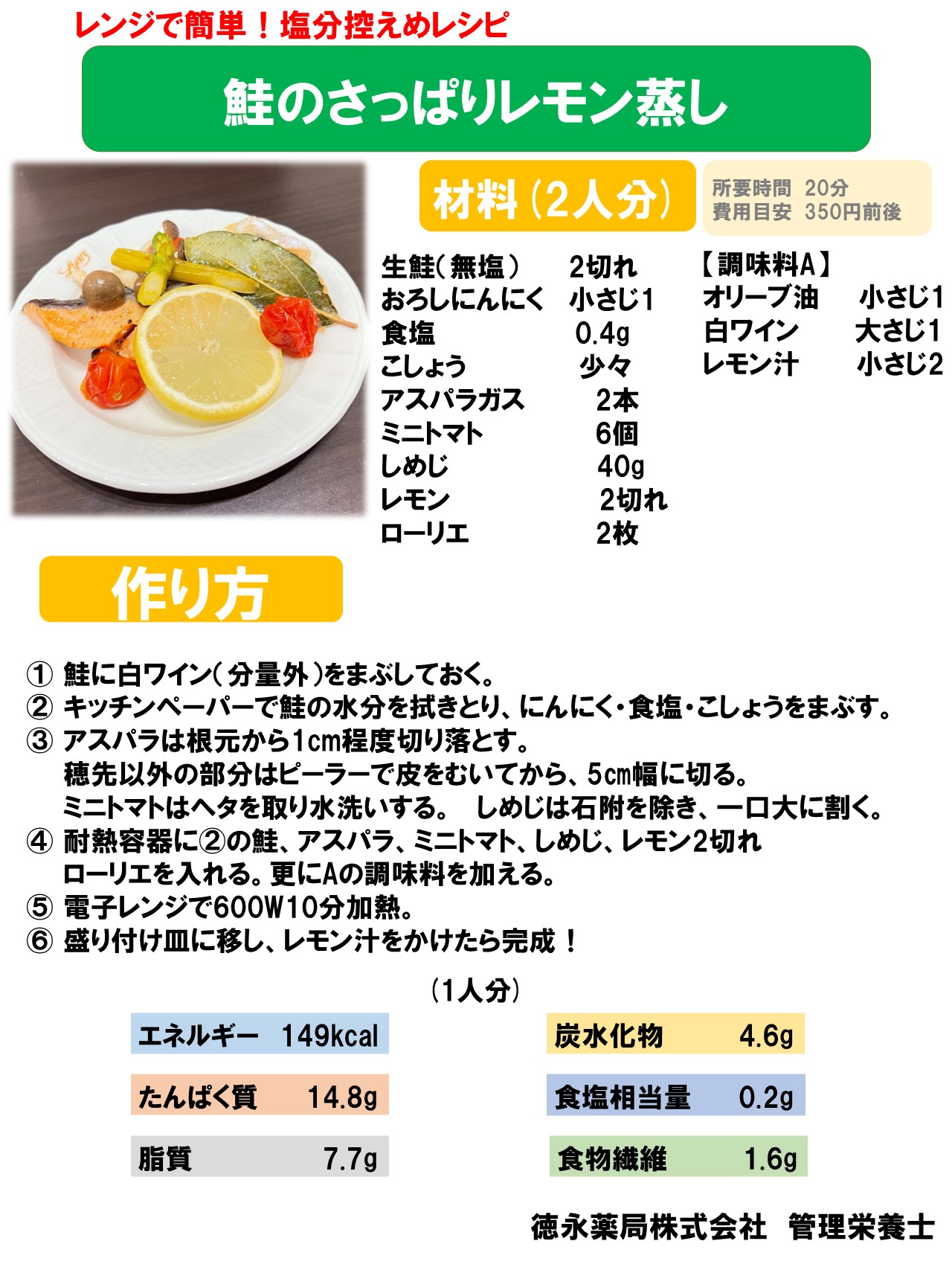 レンジで簡単！塩分控えめレシピ

鮭のさっぱりレモン蒸し

材料（2人分）

所要時間 20分
費用目安 350円前後

生鮭（無塩） 2切れ
おろしにんにく 小さじ1
食塩 0.4g
こしょう 少々
アスパラガス 2本
ミニトマト 6個
しめじ 40g
レモン 2切れ
ローリエ 2枚

【調味料A】
オリーブ油 小さじ1
白ワイン 大さじ1
レモン汁 小さじ2

作り方

① 鮭に白ワイン（分量外）をまぶしておく。
② キッチンペーパーで鮭の水分を拭きとり、にんにく・食塩・こしょうをまぶす。
③ アスパラは根元から1cm程度切り落とす。
穂先以外の部分はピーラーで皮をむいてから、5cm幅に切る。
ミニトマトはヘタを取り水洗いする。 しめじは石附を除き、一口大に割く。
④ 耐熱容器に②の鮭、アスパラ、ミニトマト、しめじ、レモン2切れ
ローリエを入れる。更にAの調味料を加える。
⑤ 電子レンジで600W10分加熱。
⑥ 盛り付け皿に移し、レモン汁をかけたら完成！

（1人分）

エネルギー 149kcal
たんぱく質 14.8g
脂質 7.7g

炭水化物 4.6g
食塩相当量 0.2g
食物繊維 1.6g

徳永薬局株式会社 管理栄養士